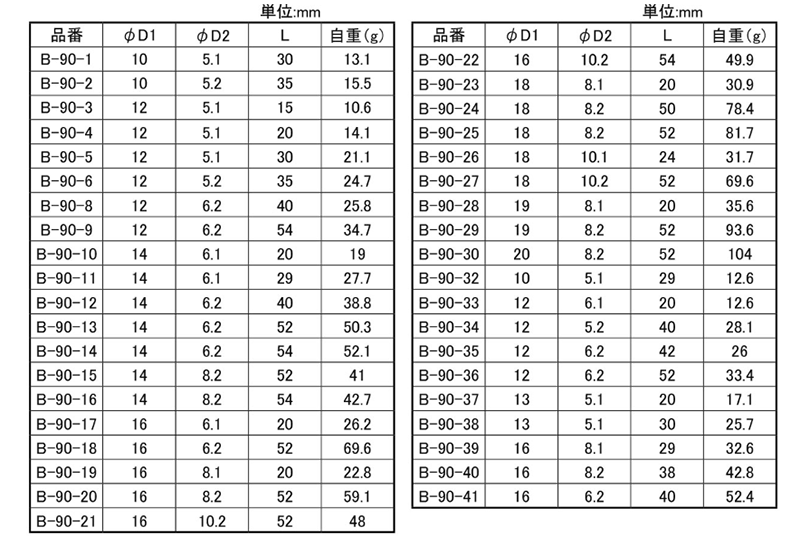 単位:mm

| 品番 | φD1 | φD2 | L | 自重(g) |
|---|---|---|---|---|
| B-90-1 | 10 | 5.1 | 30 | 13.1 |
| B-90-2 | 10 | 5.2 | 35 | 15.5 |
| B-90-3 | 12 | 5.1 | 15 | 10.6 |
| B-90-4 | 12 | 5.1 | 20 | 14.1 |
| B-90-5 | 12 | 5.1 | 30 | 21.1 |
| B-90-6 | 12 | 5.2 | 35 | 24.7 |
| B-90-8 | 12 | 6.2 | 40 | 25.8 |
| B-90-9 | 12 | 6.2 | 54 | 34.7 |
| B-90-10 | 14 | 6.1 | 20 | 19 |
| B-90-11 | 14 | 6.1 | 29 | 27.7 |
| B-90-12 | 14 | 6.2 | 40 | 38.8 |
| B-90-13 | 14 | 6.2 | 52 | 50.3 |
| B-90-14 | 14 | 6.2 | 54 | 52.1 |
| B-90-15 | 14 | 8.2 | 52 | 41 |
| B-90-16 | 14 | 8.2 | 54 | 42.7 |
| B-90-17 | 16 | 6.1 | 20 | 26.2 |
| B-90-18 | 16 | 6.2 | 52 | 69.6 |
| B-90-19 | 16 | 8.1 | 20 | 22.8 |
| B-90-20 | 16 | 8.2 | 52 | 59.1 |
| B-90-21 | 16 | 10.2 | 52 | 48 |

単位:mm

| 品番 | φD1 | φD2 | L | 自重(g) |
|---|---|---|---|---|
| B-90-22 | 16 | 10.2 | 54 | 49.9 |
| B-90-23 | 18 | 8.1 | 20 | 30.9 |
| B-90-24 | 18 | 8.2 | 50 | 78.4 |
| B-90-25 | 18 | 8.2 | 52 | 81.7 |
| B-90-26 | 18 | 10.1 | 24 | 31.7 |
| B-90-27 | 18 | 10.2 | 52 | 69.6 |
| B-90-28 | 19 | 8.1 | 20 | 35.6 |
| B-90-29 | 19 | 8.2 | 52 | 93.6 |
| B-90-30 | 20 | 8.2 | 52 | 104 |
| B-90-32 | 10 | 5.1 | 29 | 12.6 |
| B-90-33 | 12 | 6.1 | 20 | 12.6 |
| B-90-34 | 12 | 5.2 | 40 | 28.1 |
| B-90-35 | 12 | 6.2 | 42 | 26 |
| B-90-36 | 12 | 6.2 | 52 | 33.4 |
| B-90-37 | 13 | 5.1 | 20 | 17.1 |
| B-90-38 | 13 | 5.1 | 30 | 25.7 |
| B-90-39 | 16 | 8.1 | 29 | 32.6 |
| B-90-40 | 16 | 8.2 | 38 | 42.8 |
| B-90-41 | 16 | 6.2 | 40 | 52.4 |